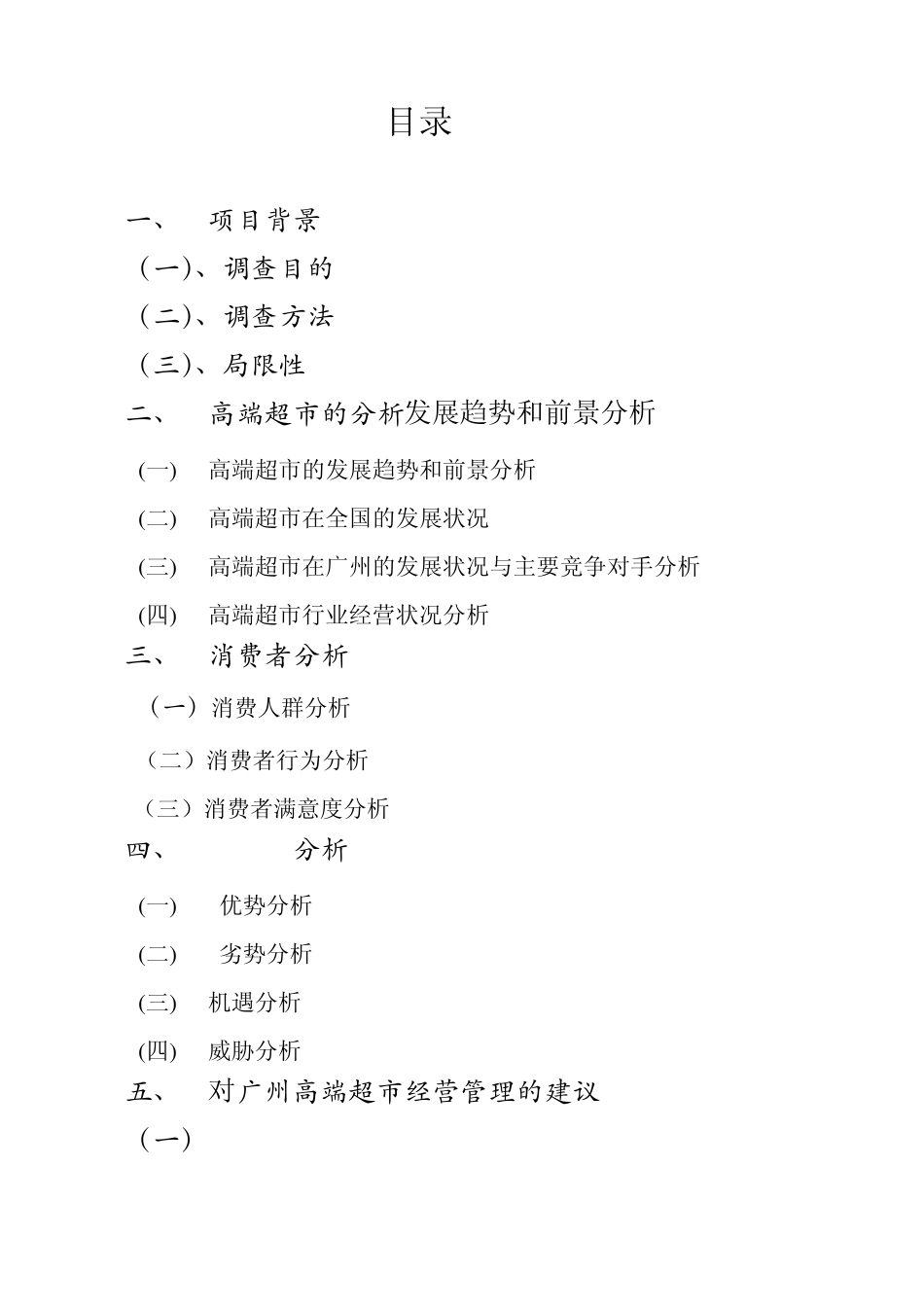 目录

一、 项目背景

（一)、调查目的

（二)、调查方法

（三)、局限性

二、 高端超市的分析发展趋势和前景分析

(一) 高端超市的发展趋势和前景分析

(二) 高端超市在全国的发展状况

(三) 高端超市在广州的发展状况与主要竞争对手分析

(四) 高端超市行业经营状况分析

三、 消费者分析

（一）消费人群分析

（二）消费者行为分析

（三）消费者满意度分析

四、 分析

(一) 优势分析

(二) 劣势分析

(三) 机遇分析

(四) 威胁分析

五、 对广州高端超市经营管理的建议

（一）